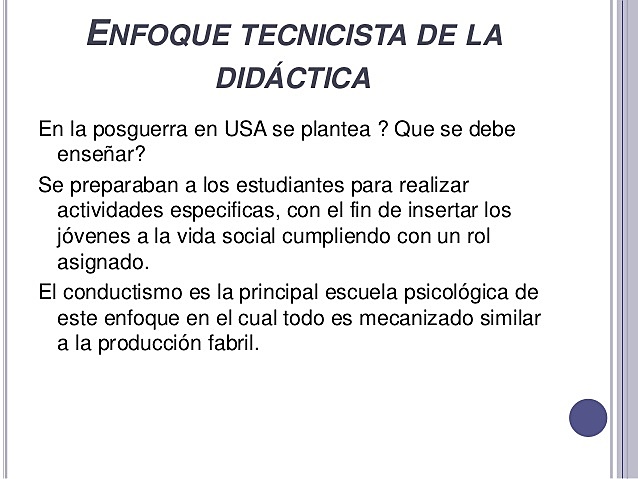 ENFOQUE TECNICISTA DE LA DIDÁCTICA

En la posguerra en USA se plantea ? Que se debe enseñar?

Se preparaban a los estudiantes para realizar actividades especificas, con el fin de insertar los jóvenes a la vida social cumpliendo con un rol asignado.

El conductismo es la principal escuela psicológica de este enfoque en el cual todo es mecanizado similar a la producción fabril.